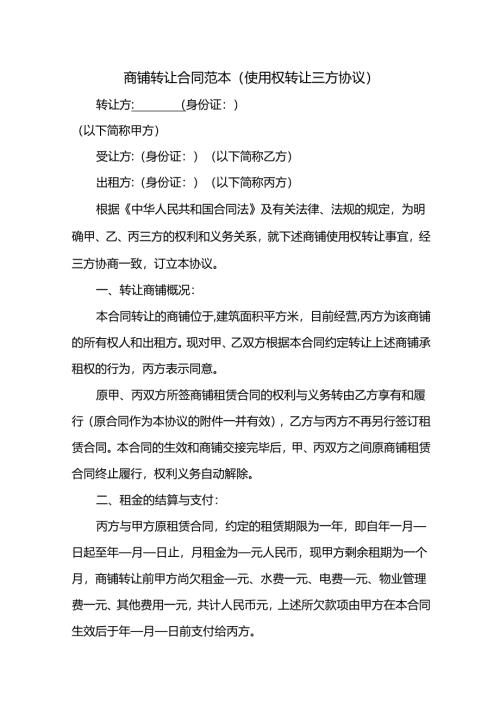 商铺转让合同范本（使用权转让三方协议）

转让方:________(身份证：)

（以下简称甲方）

受让方:（身份证：）（以下简称乙方）

出租方:（身份证：）（以下简称丙方）

根据《中华人民共和国合同法》及有关法律、法规的规定，为明确甲、乙、丙三方的权利和义务关系，就下述商铺使用权转让事宜，经三方协商一致，订立本协议。

一、转让商铺概况:

本合同转让的商铺位于,建筑面积平方米，目前经营,丙方为该商铺的所有权人和出租方。现对甲、乙双方根据本合同约定转让上述商铺承租权的行为，丙方表示同意。

原甲、丙双方所签商铺租赁合同的权利与义务转由乙方享有和履行（原合同作为本协议的附件一并有效），乙方与丙方不再另行签订租赁合同。本合同的生效和商铺交接完毕后，甲、丙双方之间原商铺租赁合同终止履行，权利义务自动解除。

二、租金的结算与支付:

丙方与甲方原租赁合同，约定的租赁期限为一年，即自年一月一日起至年一月一日止，月租金为一元人民币，现甲方剩余租期为一个月，商铺转让前甲方尚欠租金一元、水费一元、电费一元、物业管理费一元、其他费用一元，共计人民币元，上述所欠款项由甲方在本合同生效后于年一月一日前支付给丙方。